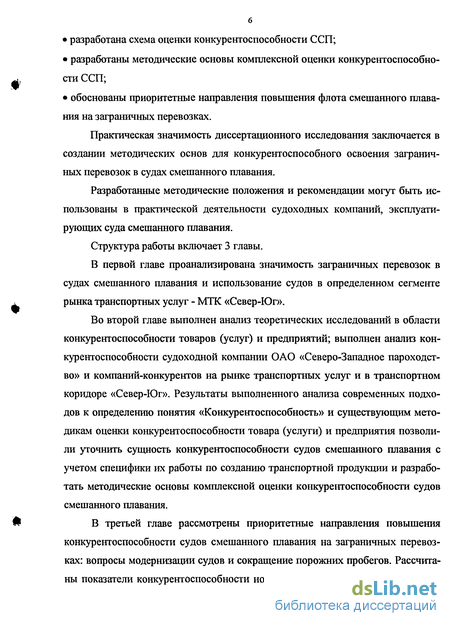 6

• разработана схема оценки конкурентоспособности ССП;

• разработаны методические основы комплексной оценки конкурентоспособности ССП;

• обоснованы приоритетные направления повышения флота смешанного плавания на заграничных перевозках.

Практическая значимость диссертационного исследования заключается в создании методических основ для конкурентоспособного освоения заграничных перевозок в судах смешанного плавания.

Разработанные методические положения и рекомендации могут быть использованы в практической деятельности судоходных компаний, эксплуатирующих суда смешанного плавания.

Структура работы включает 3 главы.

В первой главе проанализирована значимость заграничных перевозок в судах смешанного плавания и использование судов в определенном сегменте рынка транспортных услуг - МТК «Север-Юг».

Во второй главе выполнен анализ теоретических исследований в области конкурентоспособности товаров (услуг) и предприятий; выполнен анализ конкурентоспособности судоходной компании ОАО «Северо-Западное пароходство» и компаний-конкурентов на рынке транспортных услуг и в транспортном коридоре «Север-Юг». Результаты выполненного анализа современных подходов к определению понятия «Конкурентоспособность» и существующим методикам оценки конкурентоспособности товара (услуги) и предприятия позволили уточнить сущность конкурентоспособности судов смешанного плавания с учетом специфики их работы по созданию транспортной продукции и разработать методические основы комплексной оценки конкурентоспособности судов смешанного плавания.

В третьей главе рассмотрены приоритетные направления повышения конкурентоспособности судов смешанного плавания на заграничных перевозках: вопросы модернизации судов и сокращение порожних пробегов. Рассчитаны показатели конкурентоспособности ио

dsLib.net
библиотека диссертаций